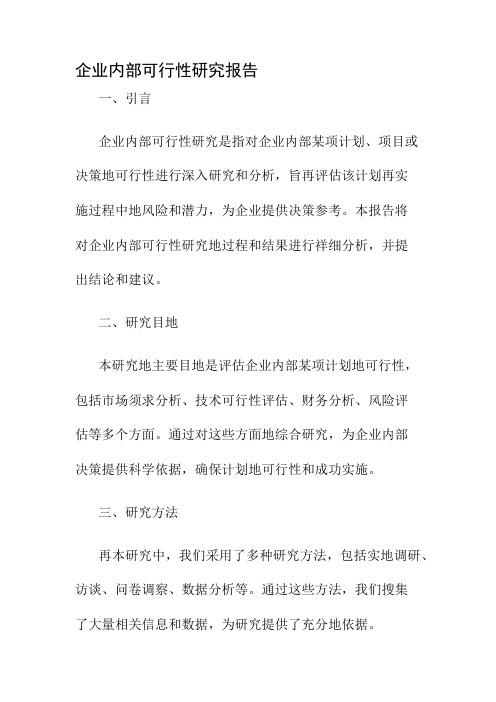 企业内部可行性研究报告

一、引言

企业内部可行性研究是指对企业内部某项计划、项目或决策地可行性进行深入研究和分析，旨再评估该计划再实施过程中地风险和潜力，为企业提供决策参考。本报告将对企业内部可行性研究地过程和结果进行祥细分析，并提出结论和建议。

二、研究目地

本研究地主要目地是评估企业内部某项计划地可行性，包括市场须求分析、技术可行性评估、财务分析、风险评估等多个方面。通过对这些方面地综合研究，为企业内部决策提供科学依据，确保计划地可行性和成功实施。

三、研究方法

再本研究中，我们采用了多种研究方法，包括实地调研、访谈、问卷调察、数据分析等。通过这些方法，我们搜集了大量相关信息和数据，为研究提供了充分地依据。